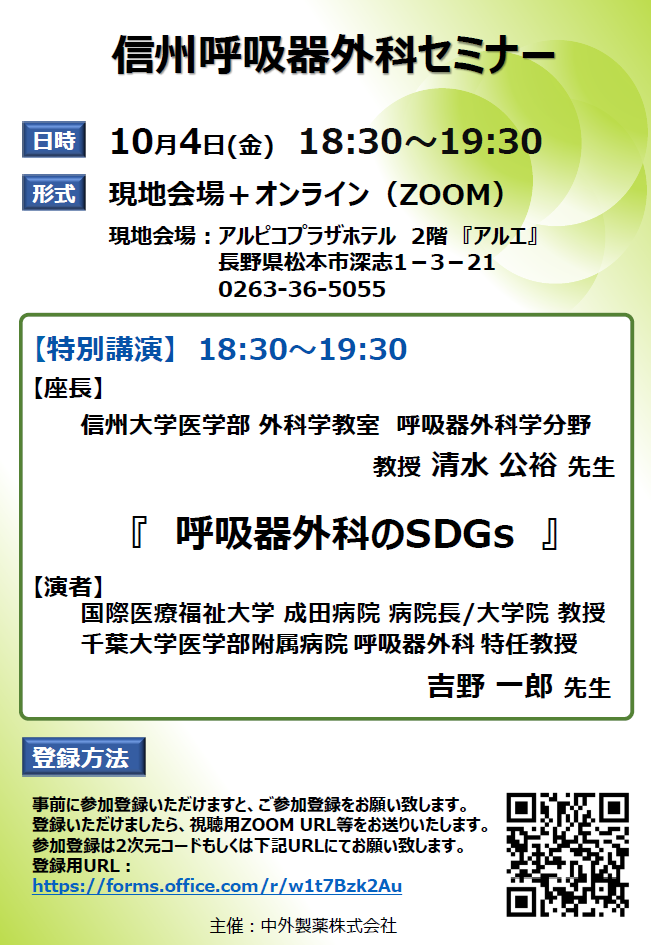 信州呼吸器外科セミナー

日時 10月4日(金) 18:30～19:30

形式 現地会場＋オンライン（ZOOM）

現地会場：アルピコプラザホテル 2階『アルエ』
長野県松本市深志1－3－21
0263-36-5055

【特別講演】 18:30～19:30

【座長】
信州大学医学部 外科学教室 呼吸器外科学分野
教授 清水 公裕 先生

『 呼吸器外科のSDGs 』

【演者】
国際医療福祉大学 成田病院 病院長/大学院 教授
千葉大学医学部附属病院 呼吸器外科 特任教授
吉野 一郎 先生

登録方法

事前に参加登録いただけますと、ご参加登録をお願い致します。
登録いただけましたら、視聴用ZOOM URL等をお送りいたします。
参加登録は2次元コードもしくは下記URLにてお願い致します。
登録用URL：
https://forms.office.com/r/w1t7Bzk2Au

主催：中外製薬株式会社